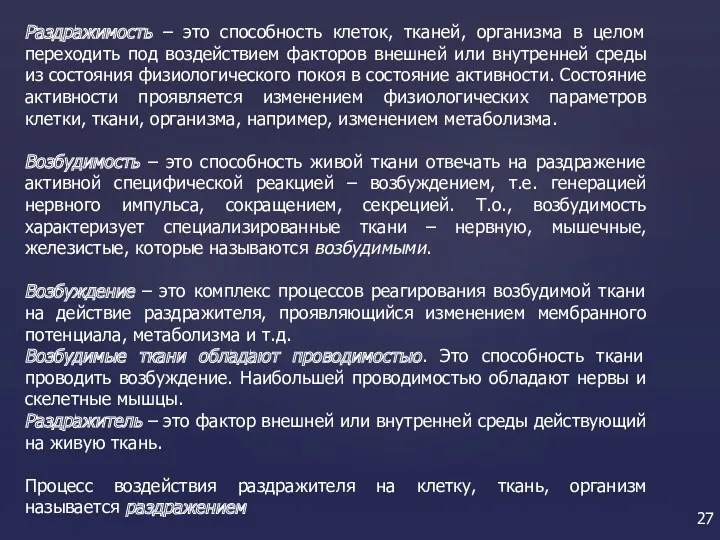 Раздражимость – это способность клеток, тканей, организма в целом переходить под воздействием факторов внешней или внутренней среды из состояния физиологического покоя в состояние активности. Состояние активности проявляется изменением физиологических параметров клетки, ткани, организма, например, изменением метаболизма.

Возбудимость – это способность живой ткани отвечать на раздражение активной специфической реакцией – возбуждением, т.е. генерацией нервного импульса, сокращением, секрецией. Т.о., возбудимость характеризует специализированные ткани – нервную, мышечные, железистые, которые называются возбудимыми.

Возбуждение – это комплекс процессов реагирования возбудимой ткани на действие раздражителя, проявляющийся изменением мембранного потенциала, метаболизма и т.д.
Возбудимые ткани обладают проводимостью. Это способность ткани проводить возбуждение. Наибольшей проводимостью обладают нервы и скелетные мышцы.
Раздражитель – это фактор внешней или внутренней среды действующий на живую ткань.

Процесс воздействия раздражителя на клетку, ткань, организм называется раздражением

27